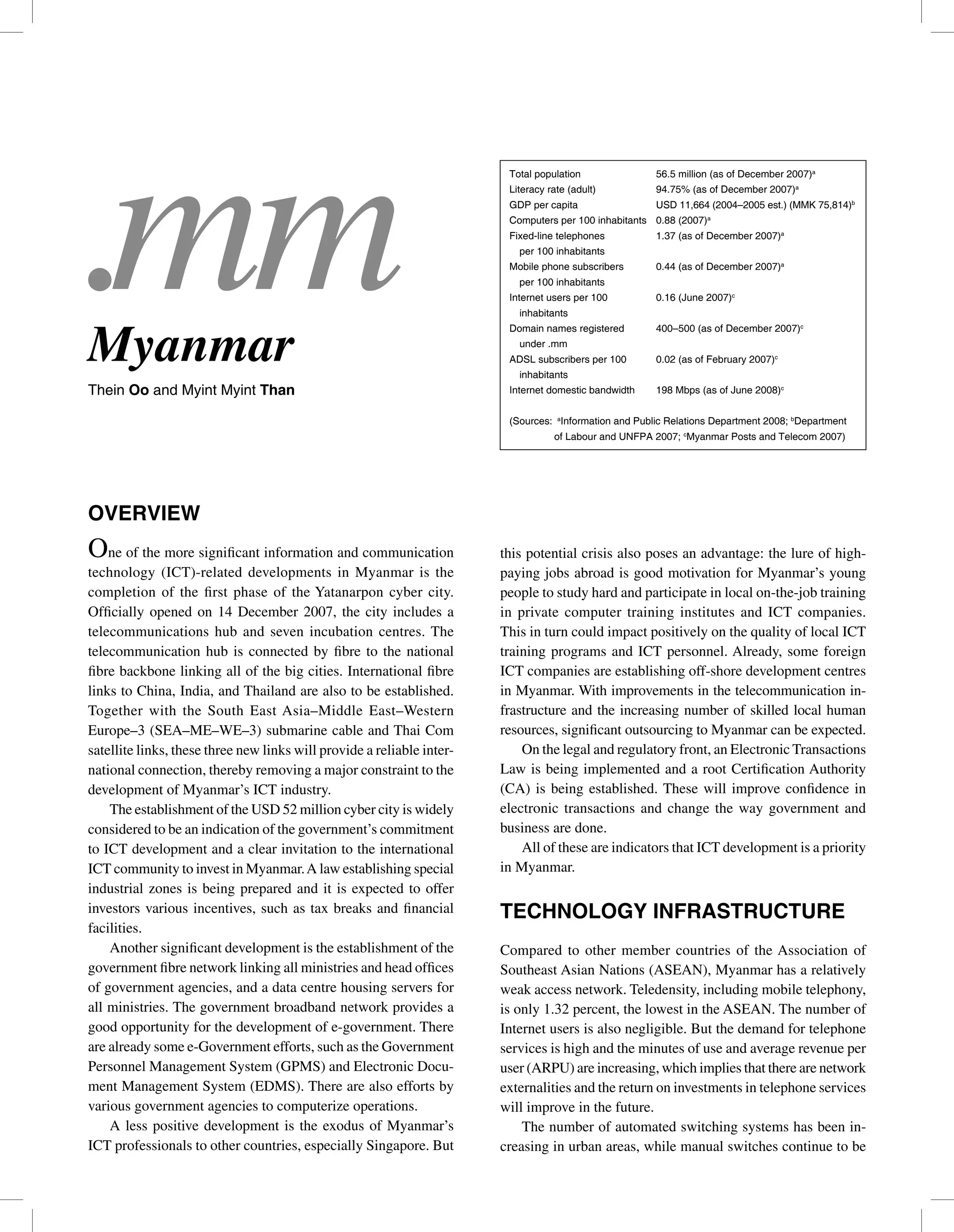 .mm

Myanmar

Thein Oo and Myint Myint Than

| | |
|---|---|
| Total population | 56.5 million (as of December 2007)$^a$ |
| Literacy rate (adult) | 94.75% (as of December 2007)$^a$ |
| GDP per capita | USD 11,664 (2004–2005 est.) (MMK 75,814)$^b$ |
| Computers per 100 inhabitants | 0.88 (2007)$^a$ |
| Fixed-line telephones per 100 inhabitants | 1.37 (as of December 2007)$^a$ |
| Mobile phone subscribers per 100 inhabitants | 0.44 (as of December 2007)$^a$ |
| Internet users per 100 inhabitants | 0.16 (June 2007)$^c$ |
| Domain names registered under .mm | 400–500 (as of December 2007)$^c$ |
| ADSL subscribers per 100 inhabitants | 0.02 (as of February 2007)$^c$ |
| Internet domestic bandwidth | 198 Mbps (as of June 2008)$^c$ |

(Sources: $^a$Information and Public Relations Department 2008; $^b$Department of Labour and UNFPA 2007; $^c$Myanmar Posts and Telecom 2007)

OVERVIEW

One of the more significant information and communication technology (ICT)-related developments in Myanmar is the completion of the first phase of the Yatanarpon cyber city. Officially opened on 14 December 2007, the city includes a telecommunications hub and seven incubation centres. The telecommunication hub is connected by fibre to the national fibre backbone linking all of the big cities. International fibre links to China, India, and Thailand are also to be established. Together with the South East Asia–Middle East–Western Europe–3 (SEA–ME–WE–3) submarine cable and Thai Com satellite links, these three new links will provide a reliable international connection, thereby removing a major constraint to the development of Myanmar's ICT industry.

The establishment of the USD 52 million cyber city is widely considered to be an indication of the government's commitment to ICT development and a clear invitation to the international ICT community to invest in Myanmar. A law establishing special industrial zones is being prepared and it is expected to offer investors various incentives, such as tax breaks and financial facilities.

Another significant development is the establishment of the government fibre network linking all ministries and head offices of government agencies, and a data centre housing servers for all ministries. The government broadband network provides a good opportunity for the development of e-government. There are already some e-Government efforts, such as the Government Personnel Management System (GPMS) and Electronic Document Management System (EDMS). There are also efforts by various government agencies to computerize operations.

A less positive development is the exodus of Myanmar's ICT professionals to other countries, especially Singapore. But this potential crisis also poses an advantage: the lure of high-paying jobs abroad is good motivation for Myanmar's young people to study hard and participate in local on-the-job training in private computer training institutes and ICT companies. This in turn could impact positively on the quality of local ICT training programs and ICT personnel. Already, some foreign ICT companies are establishing off-shore development centres in Myanmar. With improvements in the telecommunication infrastructure and the increasing number of skilled local human resources, significant outsourcing to Myanmar can be expected.

On the legal and regulatory front, an Electronic Transactions Law is being implemented and a root Certification Authority (CA) is being established. These will improve confidence in electronic transactions and change the way government and business are done.

All of these are indicators that ICT development is a priority in Myanmar.

TECHNOLOGY INFRASTRUCTURE

Compared to other member countries of the Association of Southeast Asian Nations (ASEAN), Myanmar has a relatively weak access network. Teledensity, including mobile telephony, is only 1.32 percent, the lowest in the ASEAN. The number of Internet users is also negligible. But the demand for telephone services is high and the minutes of use and average revenue per user (ARPU) are increasing, which implies that there are network externalities and the return on investments in telephone services will improve in the future.

The number of automated switching systems has been increasing in urban areas, while manual switches continue to be